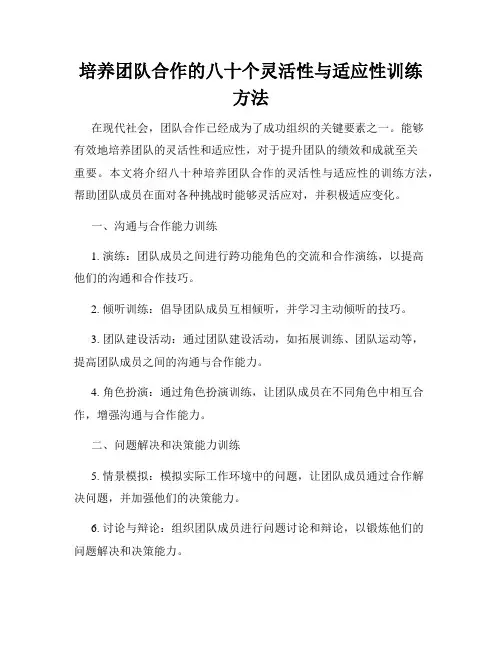 培养团队合作的八十个灵活性与适应性训练方法

在现代社会，团队合作已经成为了成功组织的关键要素之一。能够有效地培养团队的灵活性和适应性，对于提升团队的绩效和成就至关重要。本文将介绍八十种培养团队合作的灵活性与适应性的训练方法，帮助团队成员在面对各种挑战时能够灵活应对，并积极适应变化。

一、沟通与合作能力训练

1. 演练：团队成员之间进行跨功能角色的交流和合作演练，以提高他们的沟通和合作技巧。

2. 倾听训练：倡导团队成员互相倾听，并学习主动倾听的技巧。

3. 团队建设活动：通过团队建设活动，如拓展训练、团队运动等，提高团队成员之间的沟通与合作能力。

4. 角色扮演：通过角色扮演训练，让团队成员在不同角色中相互合作，增强沟通与合作能力。

二、问题解决和决策能力训练

5. 情景模拟：模拟实际工作环境中的问题，让团队成员通过合作解决问题，并加强他们的决策能力。

6. 讨论与辩论：组织团队成员进行问题讨论和辩论，以锻炼他们的问题解决和决策能力。